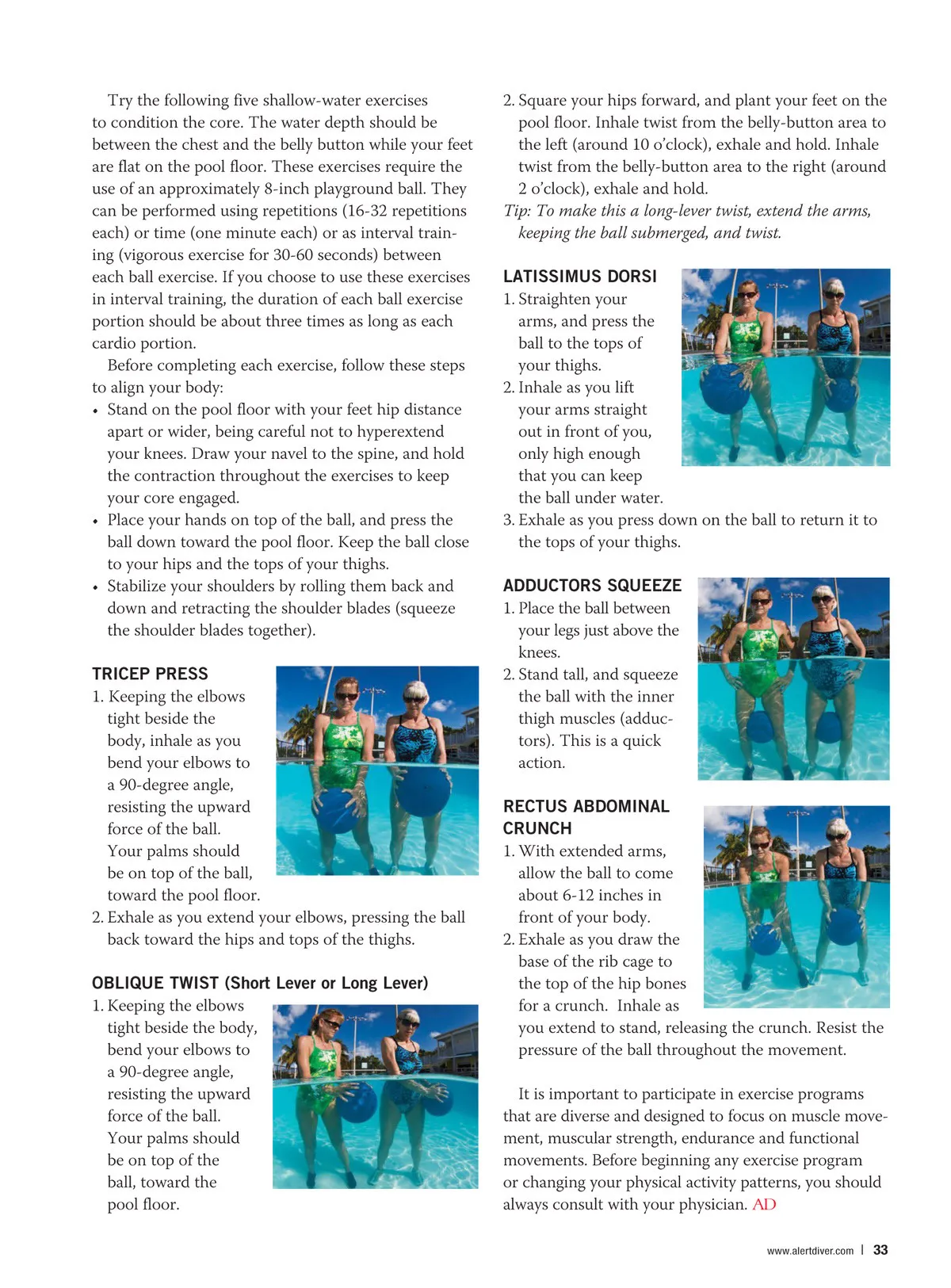 Try the following five shallow-water exercises to condition the core. The water depth should be between the chest and the belly button while your feet are flat on the pool floor. These exercises require the use of an approximately 8-inch playground ball. They can be performed using repetitions (16-32 repetitions each) or time (one minute each) or as interval training (vigorous exercise for 30-60 seconds) between each ball exercise. If you choose to use these exercises in interval training, the duration of each ball exercise portion should be about three times as long as each cardio portion.

Before completing each exercise, follow these steps to align your body:

• Stand on the pool floor with your feet hip distance apart or wider, being careful not to hyperextend your knees. Draw your navel to the spine, and hold the contraction throughout the exercises to keep your core engaged.
• Place your hands on top of the ball, and press the ball down toward the pool floor. Keep the ball close to your hips and the tops of your thighs.
• Stabilize your shoulders by rolling them back and down and retracting the shoulder blades (squeeze the shoulder blades together).

TRICEP PRESS
1. Keeping the elbows tight beside the body, inhale as you bend your elbows to a 90-degree angle, resisting the upward force of the ball. Your palms should be on top of the ball, toward the pool floor.
2. Exhale as you extend your elbows, pressing the ball back toward the hips and tops of the thighs.

OBLIQUE TWIST (Short Lever or Long Lever)
1. Keeping the elbows tight beside the body, bend your elbows to a 90-degree angle, resisting the upward force of the ball. Your palms should be on top of the ball, toward the pool floor.
2. Square your hips forward, and plant your feet on the pool floor. Inhale twist from the belly-button area to the left (around 10 o'clock), exhale and hold. Inhale twist from the belly-button area to the right (around 2 o'clock), exhale and hold.
Tip: To make this a long-lever twist, extend the arms, keeping the ball submerged, and twist.

LATISSIMUS DORSI
1. Straighten your arms, and press the ball to the tops of your thighs.
2. Inhale as you lift your arms straight out in front of you, only high enough that you can keep the ball under water.
3. Exhale as you press down on the ball to return it to the tops of your thighs.

ADDUCTORS SQUEEZE
1. Place the ball between your legs just above the knees.
2. Stand tall, and squeeze the ball with the inner thigh muscles (adductors). This is a quick action.

RECTUS ABDOMINAL CRUNCH
1. With extended arms, allow the ball to come about 6-12 inches in front of your body.
2. Exhale as you draw the base of the rib cage to the top of the hip bones for a crunch. Inhale as you extend to stand, releasing the crunch. Resist the pressure of the ball throughout the movement.

It is important to participate in exercise programs that are diverse and designed to focus on muscle movement, muscular strength, endurance and functional movements. Before beginning any exercise program or changing your physical activity patterns, you should always consult with your physician. AD

www.alertdiver.com | 33